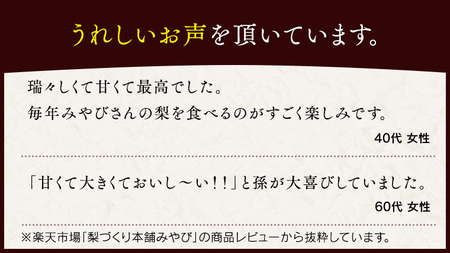 うれしいお声を頂いています。

瑞々しくて甘くて最高でした。
毎年みやびさんの梨を食べるのがすごく楽しみです。

40代 女性

「甘くて大きくておいし～い!!」と孫が大喜びしていました。

60代 女性

※楽天市場「梨づくり本舗みやび」の商品レビューから抜粋しています。